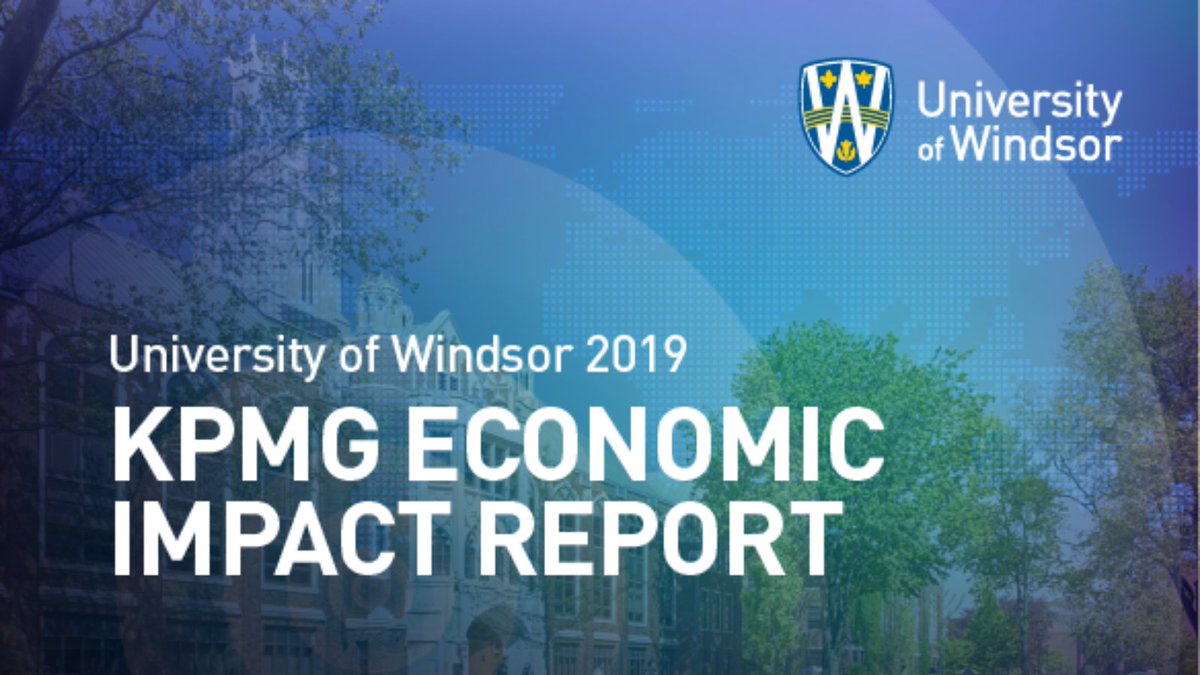 University of Windsor

University of Windsor 2019
KPMG ECONOMIC IMPACT REPORT